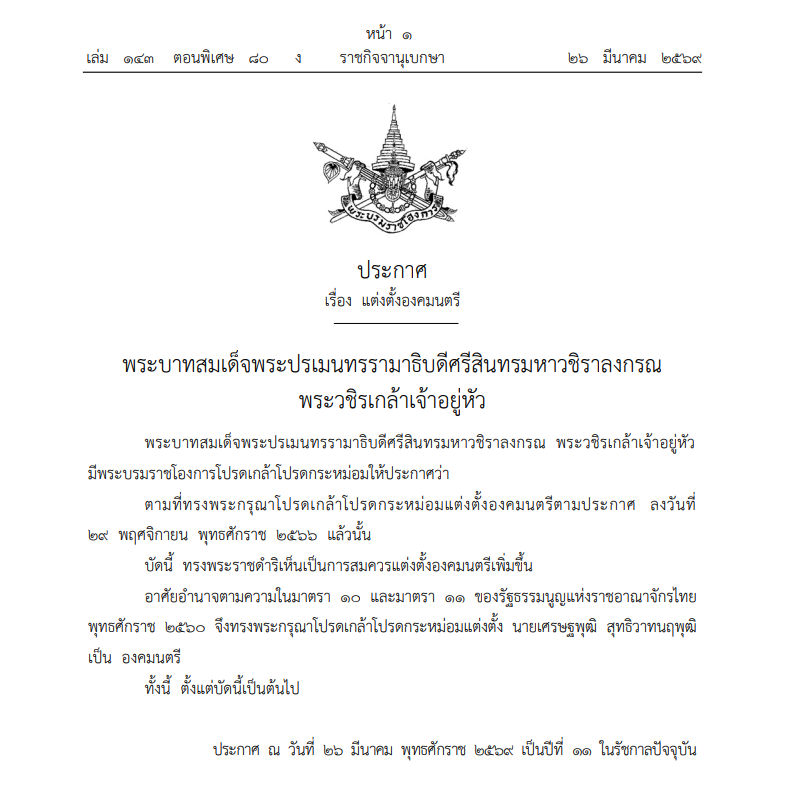 หน้า ๑
เล่ม ๑๔๓ ตอนพิเศษ ๘๐ ง ราชกิจจานุเบกษา ๒๖ มีนาคม ๒๕๖๙

พระบรมราชโองการ

ประกาศ
เรื่อง แต่งตั้งองคมนตรี

พระบาทสมเด็จพระปรเมนทรรามาธิบดีศรีสินทรมหาวชิราลงกรณ
พระวชิรเกล้าเจ้าอยู่หัว

พระบาทสมเด็จพระปรเมนทรรามาธิบดีศรีสินทรมหาวชิราลงกรณ พระวชิรเกล้าเจ้าอยู่หัว มีพระบรมราชโองการโปรดเกล้าโปรดกระหม่อมให้ประกาศว่า

ตามที่ทรงพระกรุณาโปรดเกล้าโปรดกระหม่อมแต่งตั้งองคมนตรีตามประกาศ ลงวันที่ ๒๙ พฤศจิกายน พุทธศักราช ๒๕๖๖ แล้วนั้น

บัดนี้ ทรงพระราชดำริเห็นเป็นการสมควรแต่งตั้งองคมนตรีเพิ่มขึ้น

อาศัยอำนาจตามความในมาตรา ๑๐ และมาตรา ๑๑ ของรัฐธรรมนูญแห่งราชอาณาจักรไทย พุทธศักราช ๒๕๖๐ จึงทรงพระกรุณาโปรดเกล้าโปรดกระหม่อมแต่งตั้ง นายเศรษฐพุฒิ สุทธิวาทนฤพุฒิ เป็น องคมนตรี

ทั้งนี้ ตั้งแต่บัดนี้เป็นต้นไป

ประกาศ ณ วันที่ ๒๖ มีนาคม พุทธศักราช ๒๕๖๙ เป็นปีที่ ๑๑ ในรัชกาลปัจจุบัน